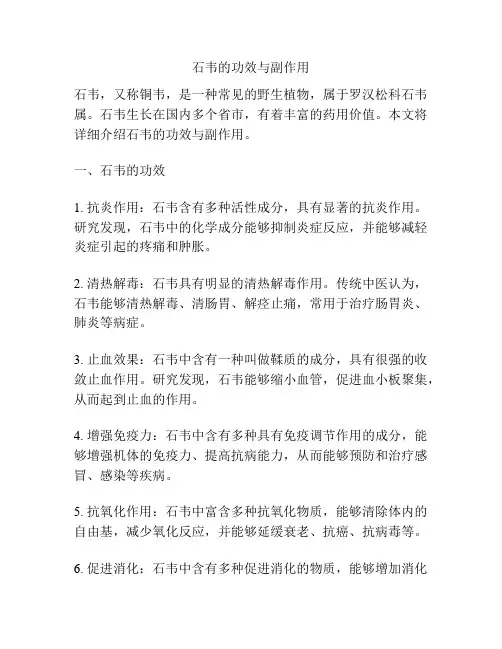 石韦的功效与副作用

石韦，又称铜韦，是一种常见的野生植物，属于罗汉松科石韦属。石韦生长在国内多个省市，有着丰富的药用价值。本文将详细介绍石韦的功效与副作用。

一、石韦的功效

1. 抗炎作用：石韦含有多种活性成分，具有显著的抗炎作用。研究发现，石韦中的化学成分能够抑制炎症反应，并能够减轻炎症引起的疼痛和肿胀。

2. 清热解毒：石韦具有明显的清热解毒作用。传统中医认为，石韦能够清热解毒、清肠胃、解痉止痛，常用于治疗肠胃炎、肺炎等病症。

3. 止血效果：石韦中含有一种叫做鞣质的成分，具有很强的收敛止血作用。研究发现，石韦能够缩小血管，促进血小板聚集，从而起到止血的作用。

4. 增强免疫力：石韦中含有多种具有免疫调节作用的成分，能够增强机体的免疫力、提高抗病能力，从而能够预防和治疗感冒、感染等疾病。

5. 抗氧化作用：石韦中富含多种抗氧化物质，能够清除体内的自由基，减少氧化反应，并能够延缓衰老、抗癌、抗病毒等。

6. 促进消化：石韦中含有多种促进消化的物质，能够增加消化